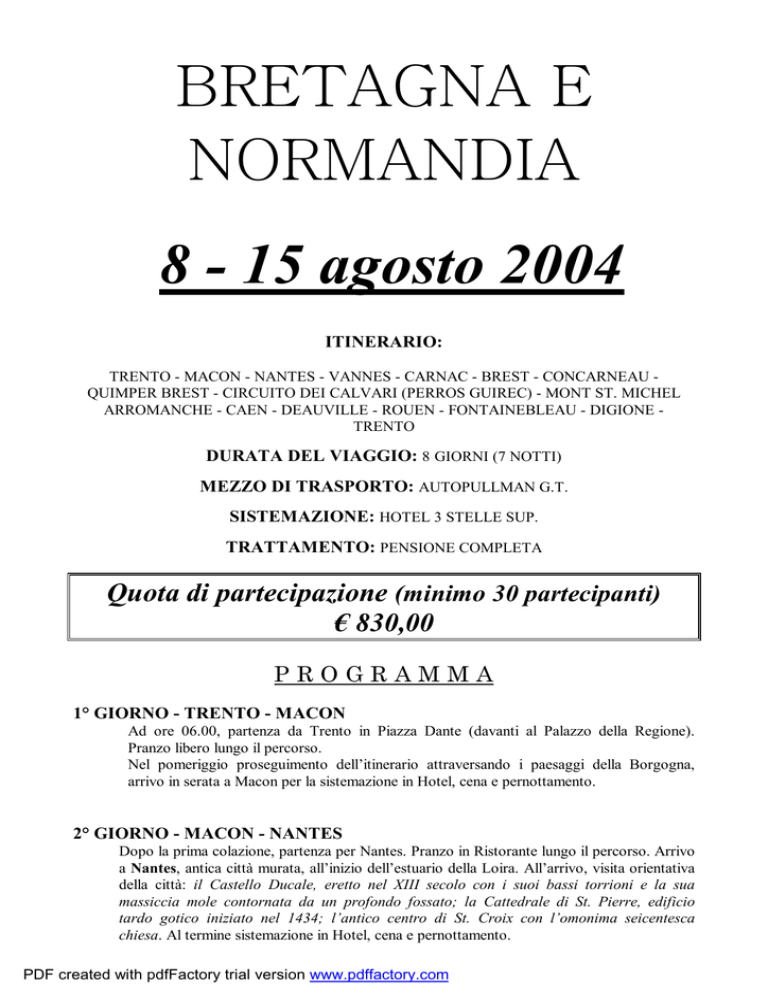 BRETAGNA E NORMANDIA

8 - 15 agosto 2004

ITINERARIO:

TRENTO - MACON - NANTES - VANNES - CARNAC - BREST - CONCARNEAU - QUIMPER BREST - CIRCUITO DEI CALVARI (PERROS GUIREC) - MONT ST. MICHEL ARROMANCHE - CAEN - DEAUVILLE - ROUEN - FONTAINEBLEAU - DIGIONE - TRENTO

DURATA DEL VIAGGIO: 8 GIORNI (7 NOTTI)

MEZZO DI TRASPORTO: AUTOPULLMAN G.T.

SISTEMAZIONE: HOTEL 3 STELLE SUP.

TRATTAMENTO: PENSIONE COMPLETA

Quota di partecipazione (minimo 30 partecipanti)
€ 830,00

PROGRAMMA

1° GIORNO - TRENTO - MACON

Ad ore 06.00, partenza da Trento in Piazza Dante (davanti al Palazzo della Regione). Pranzo libero lungo il percorso.
Nel pomeriggio proseguimento dell'itinerario attraversando i paesaggi della Borgogna, arrivo in serata a Macon per la sistemazione in Hotel, cena e pernottamento.

2° GIORNO - MACON - NANTES

Dopo la prima colazione, partenza per Nantes. Pranzo in Ristorante lungo il percorso. Arrivo a Nantes, antica città murata, all'inizio dell'estuario della Loira. All'arrivo, visita orientativa della città: il Castello Ducale, eretto nel XIII secolo con i suoi bassi torrioni e la sua massiccia mole contornata da un profondo fossato; la Cattedrale di St. Pierre, edificio tardo gotico iniziato nel 1434; l'antico centro di St. Croix con l'omonima seicentesca chiesa. Al termine sistemazione in Hotel, cena e pernottamento.

PDF created with pdfFactory trial version www.pdffactory.com